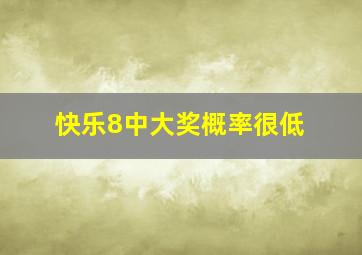 快乐8中大奖概率很低